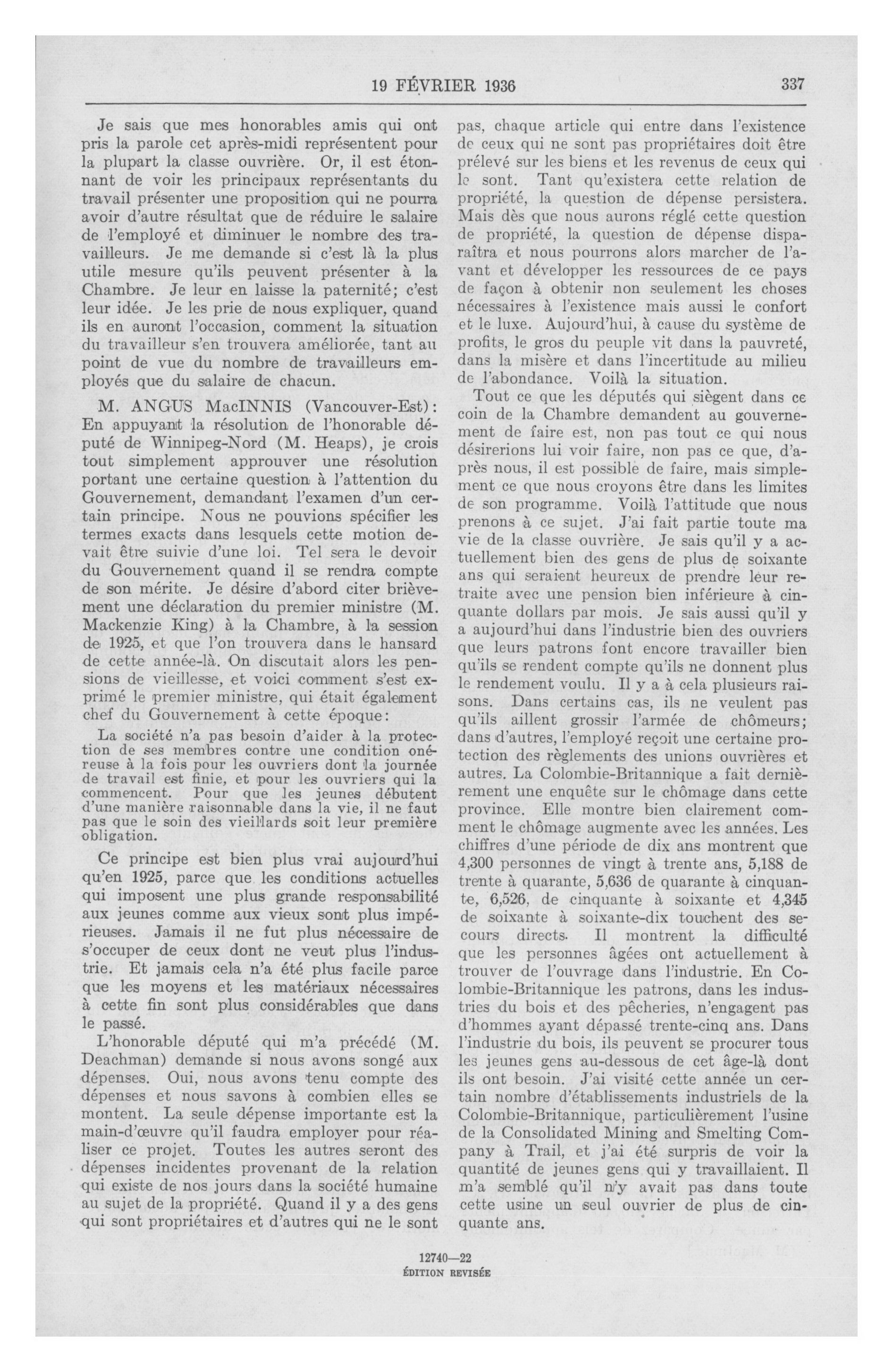 19 FÉVRIER 1936 337

Je sais que mes honorables amis qui ont pris la parole cet après-midi représentent pour la plupart la classe ouvrière. Or, il est étonnant de voir les principaux représentants du travail présenter une proposition qui ne pourra avoir d'autre résultat que de réduire le salaire de l'employé et diminuer le nombre des travailleurs. Je me demande si c'est là la plus utile mesure qu'ils peuvent présenter à la Chambre. Je leur en laisse la paternité; c'est leur idée. Je les prie de nous expliquer, quand ils en auront l'occasion, comment la situation du travailleur s'en trouvera améliorée, tant au point de vue du nombre de travailleurs employés que du salaire de chacun.

M. ANGUS MacINNIS (Vancouver-Est): En appuyant la résolution de l'honorable député de Winnipeg-Nord (M. Heaps), je crois tout simplement approuver une résolution portant une certaine question à l'attention du Gouvernement, demandant l'examen d'un certain principe. Nous ne pouvions spécifier les termes exacts dans lesquels cette motion devait être suivie d'une loi. Tel sera le devoir du Gouvernement quand il se rendra compte de son mérite. Je désire d'abord citer brièvement une déclaration du premier ministre (M. Mackenzie King) à la Chambre, à la session de 1925, et que l'on trouvera dans le hansard de cette année-là. On discutait alors les pensions de vieillesse, et voici comment s'est exprimé le premier ministre, qui était également chef du Gouvernement à cette époque:

La société n'a pas besoin d'aider à la protection de ses membres contre une condition onéreuse à la fois pour les ouvriers dont la journée de travail est finie, et pour les ouvriers qui la commencent. Pour que les jeunes débutent d'une manière raisonnable dans la vie, il ne faut pas que le soin des vieillards soit leur première obligation.

Ce principe est bien plus vrai aujourd'hui qu'en 1925, parce que les conditions actuelles qui imposent une plus grande responsabilité aux jeunes comme aux vieux sont plus impérieuses. Jamais il ne fut plus nécessaire de s'occuper de ceux dont ne veut plus l'industrie. Et jamais cela n'a été plus facile parce que les moyens et les matériaux nécessaires à cette fin sont plus considérables que dans le passé.

L'honorable député qui m'a précédé (M. Deachman) demande si nous avons songé aux dépenses. Oui, nous avons tenu compte des dépenses et nous savons à combien elles se montent. La seule dépense importante est la main-d'œuvre qu'il faudra employer pour réaliser ce projet. Toutes les autres seront des dépenses incidentes provenant de la relation qui existe de nos jours dans la société humaine au sujet de la propriété. Quand il y a des gens qui sont propriétaires et d'autres qui ne le sont pas, chaque article qui entre dans l'existence de ceux qui ne sont pas propriétaires doit être prélevé sur les biens et les revenus de ceux qui le sont. Tant qu'existera cette relation de propriété, la question de dépense persistera. Mais dès que nous aurons réglé cette question de propriété, la question de dépense disparaîtra et nous pourrons alors marcher de l'avant et développer les ressources de ce pays de façon à obtenir non seulement les choses nécessaires à l'existence mais aussi le confort et le luxe. Aujourd'hui, à cause du système de profits, le gros du peuple vit dans la pauvreté, dans la misère et dans l'incertitude au milieu de l'abondance. Voilà la situation.

Tout ce que les députés qui siègent dans ce coin de la Chambre demandent au gouvernement de faire est, non pas tout ce qui nous désirerions lui voir faire, non pas ce que, d'après nous, il est possible de faire, mais simplement ce que nous croyons être dans les limites de son programme. Voilà l'attitude que nous prenons à ce sujet. J'ai fait partie toute ma vie de la classe ouvrière. Je sais qu'il y a actuellement bien des gens de plus de soixante ans qui seraient heureux de prendre leur retraite avec une pension bien inférieure à cinquante dollars par mois. Je sais aussi qu'il y a aujourd'hui dans l'industrie bien des ouvriers que leurs patrons font encore travailler bien qu'ils se rendent compte qu'ils ne donnent plus le rendement voulu. Il y a à cela plusieurs raisons. Dans certains cas, ils ne veulent pas qu'ils aillent grossir l'armée de chômeurs; dans d'autres, l'employé reçoit une certaine protection des règlements des unions ouvrières et autres. La Colombie-Britannique a fait dernièrement une enquête sur le chômage dans cette province. Elle montre bien clairement comment le chômage augmente avec les années. Les chiffres d'une période de dix ans montrent que 4,300 personnes de vingt à trente ans, 5,188 de trente à quarante, 5,636 de quarante à cinquante, 6,526, de cinquante à soixante et 4,345 de soixante à soixante-dix touchent des secours directs. Il montrent la difficulté que les personnes âgées ont actuellement à trouver de l'ouvrage dans l'industrie. En Colombie-Britannique les patrons, dans les industries du bois et des pêcheries, n'engagent pas d'hommes ayant dépassé trente-cinq ans. Dans l'industrie du bois, ils peuvent se procurer tous les jeunes gens au-dessous de cet âge-là dont ils ont besoin. J'ai visité cette année un certain nombre d'établissements industriels de la Colombie-Britannique, particulièrement l'usine de la Consolidated Mining and Smelting Company à Trail, et j'ai été surpris de voir la quantité de jeunes gens qui y travaillaient. Il m'a semblé qu'il n'y avait pas dans toute cette usine un seul ouvrier de plus de cinquante ans.

12740—22
ÉDITION REVISÉE